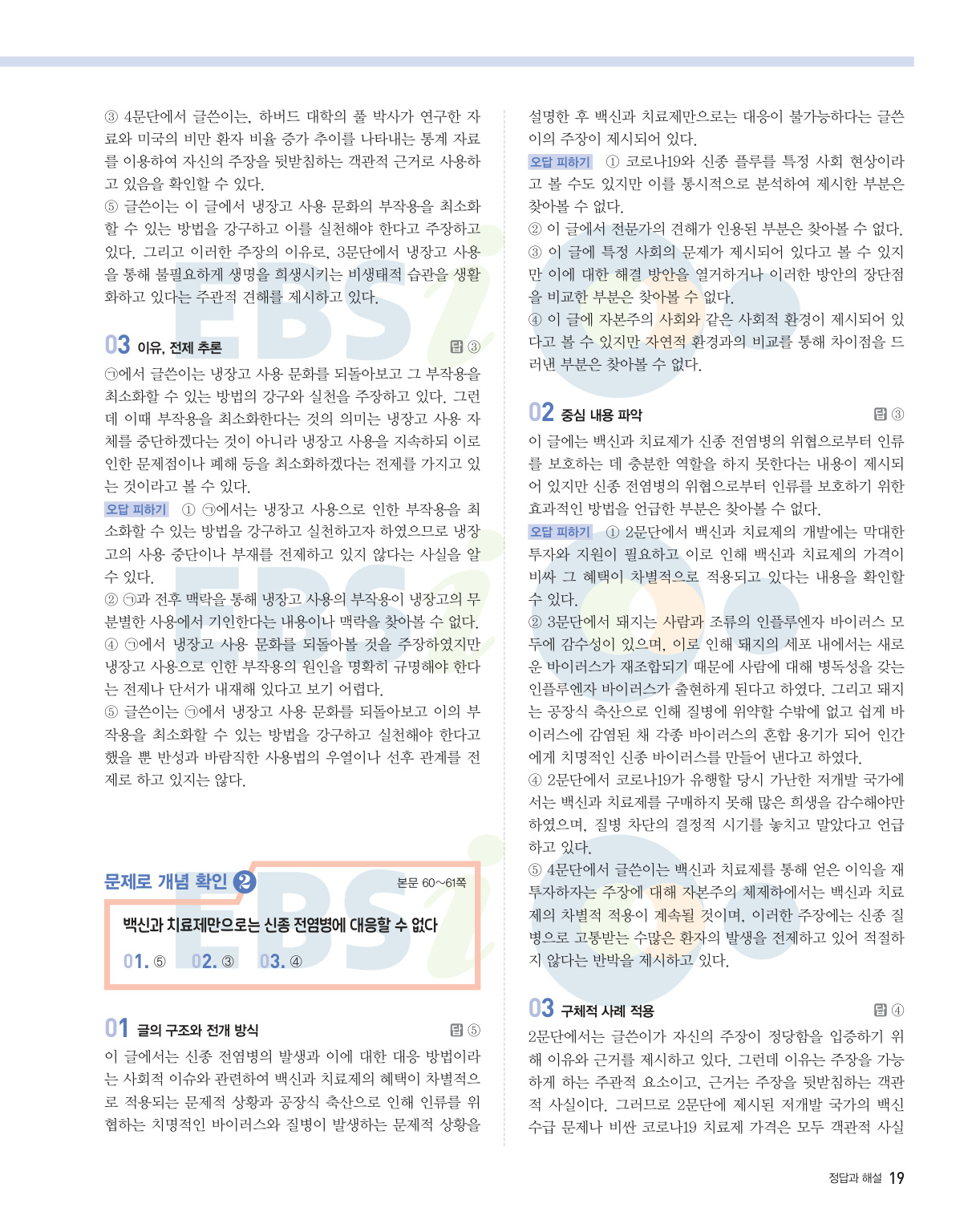 ③ 4문단에서 글쓴이는, 하버드 대학의 폴 박사가 연구한 자료와 미국의 비만 환자 비율 증가 추이를 나타내는 통계 자료를 이용하여 자신의 주장을 뒷받침하는 객관적 근거로 사용하고 있음을 확인할 수 있다.

⑤ 글쓴이는 이 글에서 냉장고 사용 문화의 부작용을 최소화할 수 있는 방법을 강구하고 이를 실천해야 한다고 주장하고 있다. 그리고 이러한 주장의 이유로, 3문단에서 냉장고 사용을 통해 불필요하게 생명을 희생시키는 비생태적 습관을 생활화하고 있다는 주관적 견해를 제시하고 있다.

03 이유, 전제 추론 답 ③

㉠에서 글쓴이는 냉장고 사용 문화를 되돌아보고 그 부작용을 최소화할 수 있는 방법의 강구와 실천을 주장하고 있다. 그런데 이때 부작용을 최소화한다는 것의 의미는 냉장고 사용 자체를 중단하겠다는 것이 아니라 냉장고 사용을 지속하되 이로 인한 문제점이나 폐해 등을 최소화하겠다는 전제를 가지고 있는 것이라고 볼 수 있다.

오답 피하기 ① ㉠에서는 냉장고 사용으로 인한 부작용을 최소화할 수 있는 방법을 강구하고 실천하고자 하였으므로 냉장고의 사용 중단이나 부재를 전제하고 있지 않다는 사실을 알 수 있다.

② ㉠과 전후 맥락을 통해 냉장고 사용의 부작용이 냉장고의 무분별한 사용에서 기인한다는 내용이나 맥락을 찾아볼 수 없다.

④ ㉠에서 냉장고 사용 문화를 되돌아볼 것을 주장하였지만 냉장고 사용으로 인한 부작용의 원인을 명확히 규명해야 한다는 전제나 단서가 내재해 있다고 보기 어렵다.

⑤ 글쓴이는 ㉠에서 냉장고 사용 문화를 되돌아보고 이의 부작용을 최소화할 수 있는 방법을 강구하고 실천해야 한다고 했을 뿐 반성과 바람직한 사용법의 우열이나 선후 관계를 전제로 하고 있지는 않다.

문제로 개념 확인 2 본문 60~61쪽

백신과 치료제만으로는 신종 전염병에 대응할 수 없다

01. ⑤ 02. ③ 03. ④

01 글의 구조와 전개 방식 답 ⑤

이 글에서는 신종 전염병의 발생과 이에 대한 대응 방법이라는 사회적 이슈와 관련하여 백신과 치료제의 혜택이 차별적으로 적용되는 문제적 상황과 공장식 축산으로 인해 인류를 위협하는 치명적인 바이러스와 질병이 발생하는 문제적 상황을 설명한 후 백신과 치료제만으로는 대응이 불가능하다는 글쓴이의 주장이 제시되어 있다.

오답 피하기 ① 코로나19와 신종 플루를 특정 사회 현상이라고 볼 수도 있지만 이를 통시적으로 분석하여 제시한 부분은 찾아볼 수 없다.

② 이 글에서 전문가의 견해가 인용된 부분은 찾아볼 수 없다.

③ 이 글에 특정 사회의 문제가 제시되어 있다고 볼 수 있지만 이에 대한 해결 방안을 열거하거나 이러한 방안의 장단점을 비교한 부분은 찾아볼 수 없다.

④ 이 글에 자본주의 사회와 같은 사회적 환경이 제시되어 있다고 볼 수 있지만 자연적 환경과의 비교를 통해 차이점을 드러낸 부분은 찾아볼 수 없다.

02 중심 내용 파악 답 ③

이 글에는 백신과 치료제가 신종 전염병의 위협으로부터 인류를 보호하는 데 충분한 역할을 하지 못한다는 내용이 제시되어 있지만 신종 전염병의 위협으로부터 인류를 보호하기 위한 효과적인 방법을 언급한 부분은 찾아볼 수 없다.

오답 피하기 ① 2문단에서 백신과 치료제의 개발에는 막대한 투자와 지원이 필요하고 이로 인해 백신과 치료제의 가격이 비싸 그 혜택이 차별적으로 적용되고 있다는 내용을 확인할 수 있다.

② 3문단에서 돼지는 사람과 조류의 인플루엔자 바이러스 모두에 감수성이 있으며, 이로 인해 돼지의 세포 내에서는 새로운 바이러스가 재조합되기 때문에 사람에 대해 병독성을 갖는 인플루엔자 바이러스가 출현하게 된다고 하였다. 그리고 돼지는 공장식 축산으로 인해 질병에 위약할 수밖에 없고 쉽게 바이러스에 감염된 채 각종 바이러스의 혼합 용기가 되어 인간에게 치명적인 신종 바이러스를 만들어 낸다고 하였다.

④ 2문단에서 코로나19가 유행할 당시 가난한 저개발 국가에서는 백신과 치료제를 구매하지 못해 많은 희생을 감수해야만 하였으며, 질병 차단의 결정적 시기를 놓치고 말았다고 언급하고 있다.

⑤ 4문단에서 글쓴이는 백신과 치료제를 통해 얻은 이익을 재투자하자는 주장에 대해 자본주의 체제하에서는 백신과 치료제의 차별적 적용이 계속될 것이며, 이러한 주장에는 신종 질병으로 고통받는 수많은 환자의 발생을 전제하고 있어 적절하지 않다는 반박을 제시하고 있다.

03 구체적 사례 적용 답 ④

2문단에서는 글쓴이가 자신의 주장이 정당함을 입증하기 위해 이유와 근거를 제시하고 있다. 그런데 이유는 주장을 가능하게 하는 주관적 요소이고, 근거는 주장을 뒷받침하는 객관적 사실이다. 그러므로 2문단에 제시된 저개발 국가의 백신 수급 문제나 비싼 코로나19 치료제 가격은 모두 객관적 사실

정답과 해설 19

EBSi